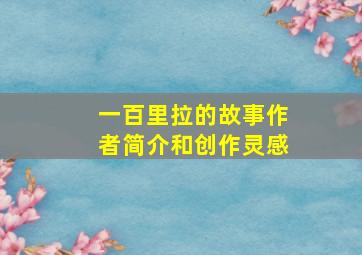 一百里拉的故事作者简介和创作灵感